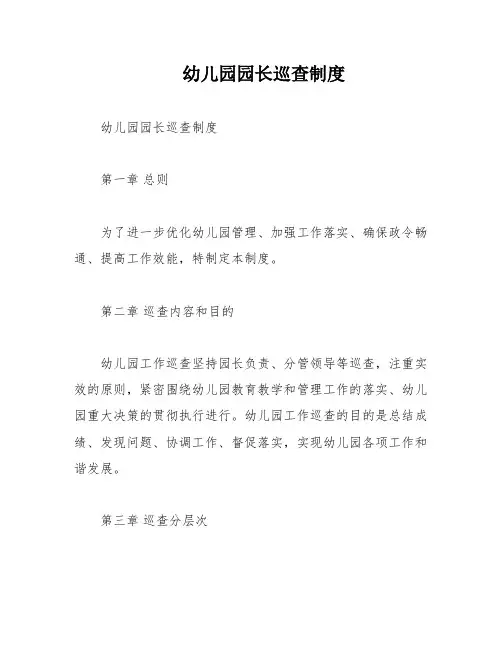 幼儿园园长巡查制度

幼儿园园长巡查制度

第一章 总则

为了进一步优化幼儿园管理、加强工作落实、确保政令畅通、提高工作效能，特制定本制度。

第二章 巡查内容和目的

幼儿园工作巡查坚持园长负责、分管领导等巡查，注重实效的原则，紧密围绕幼儿园教育教学和管理工作的落实、幼儿园重大决策的贯彻执行进行。幼儿园工作巡查的目的是总结成绩、发现问题、协调工作、督促落实，实现幼儿园各项工作和谐发展。

第三章 巡查分层次